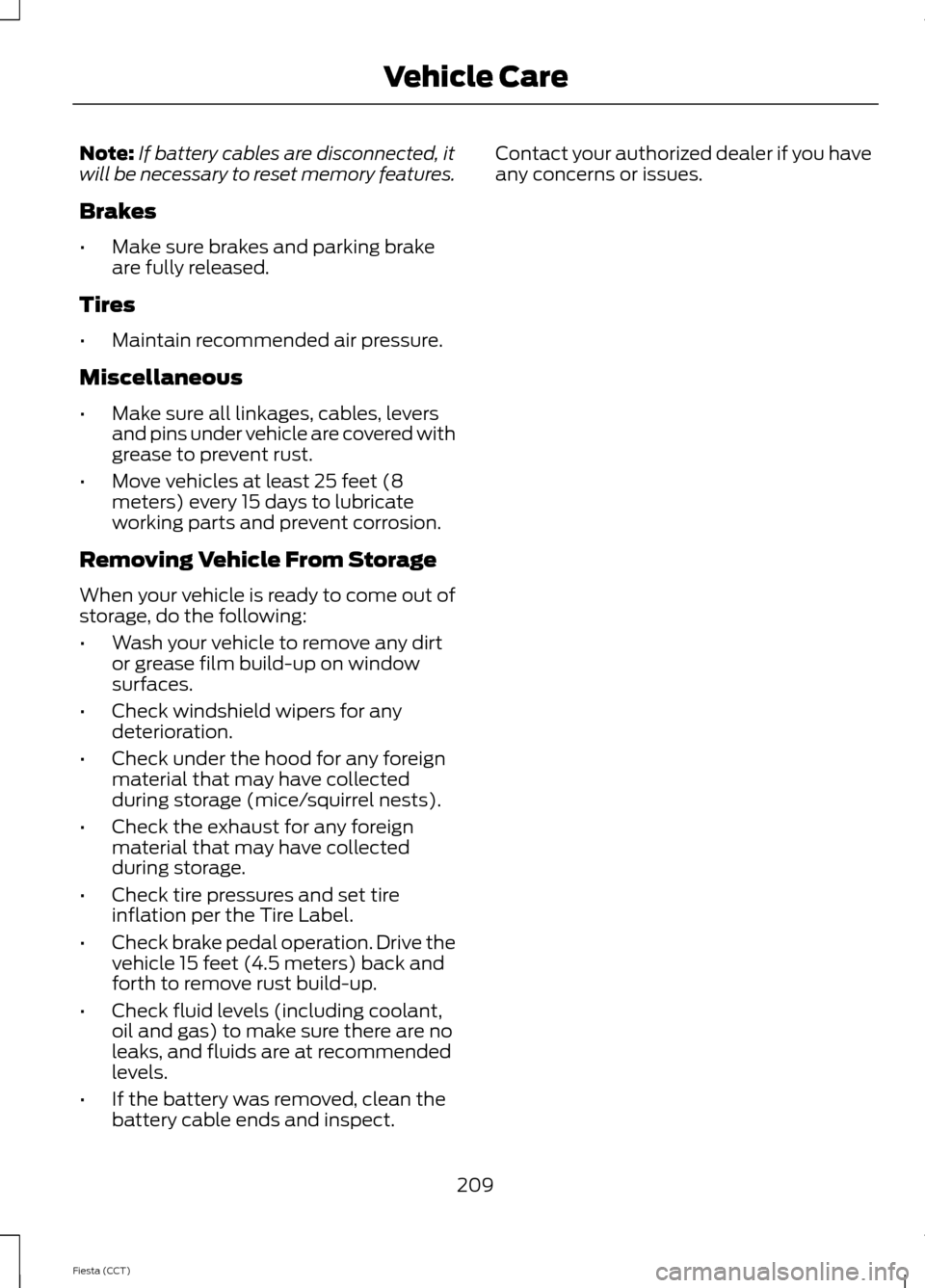 Vehicle Care

Note: If battery cables are disconnected, it will be necessary to reset memory features.

Brakes

• Make sure brakes and parking brake are fully released.

Tires

• Maintain recommended air pressure.

Miscellaneous

• Make sure all linkages, cables, levers and pins under vehicle are covered with grease to prevent rust.
• Move vehicles at least 25 feet (8 meters) every 15 days to lubricate working parts and prevent corrosion.

Removing Vehicle From Storage

When your vehicle is ready to come out of storage, do the following:

• Wash your vehicle to remove any dirt or grease film build-up on window surfaces.
• Check windshield wipers for any deterioration.
• Check under the hood for any foreign material that may have collected during storage (mice/squirrel nests).
• Check the exhaust for any foreign material that may have collected during storage.
• Check tire pressures and set tire inflation per the Tire Label.
• Check brake pedal operation. Drive the vehicle 15 feet (4.5 meters) back and forth to remove rust build-up.
• Check fluid levels (including coolant, oil and gas) to make sure there are no leaks, and fluids are at recommended levels.
• If the battery was removed, clean the battery cable ends and inspect.

Contact your authorized dealer if you have any concerns or issues.

209

Fiesta (CCT)

carmanualsonline.info